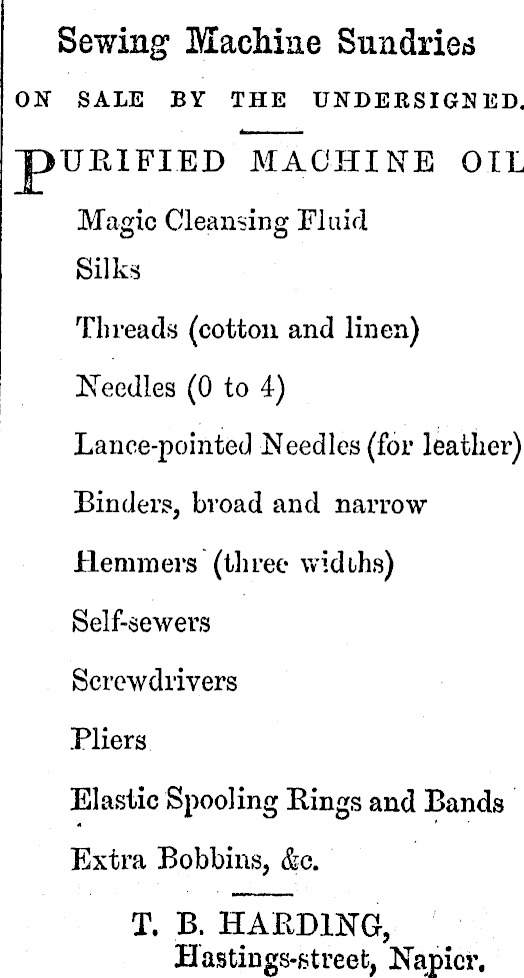 Sewing Machine Sundries

ON SALE BY THE UNDERSIGNED.

PURIFIED MACHINE OIL

Magic Cleansing Fluid

Silks

Threads (cotton and linen)

Needles (0 to 4)

Lance-pointed Needles (for leather)

Binders, broad and narrow

Hemmers (three widths)

Self-sewers

Screwdrivers

Pliers

Elastic Spooling Rings and Bands

Extra Bobbins, &c.

T. B. HARDING,
Hastings-street, Napier.